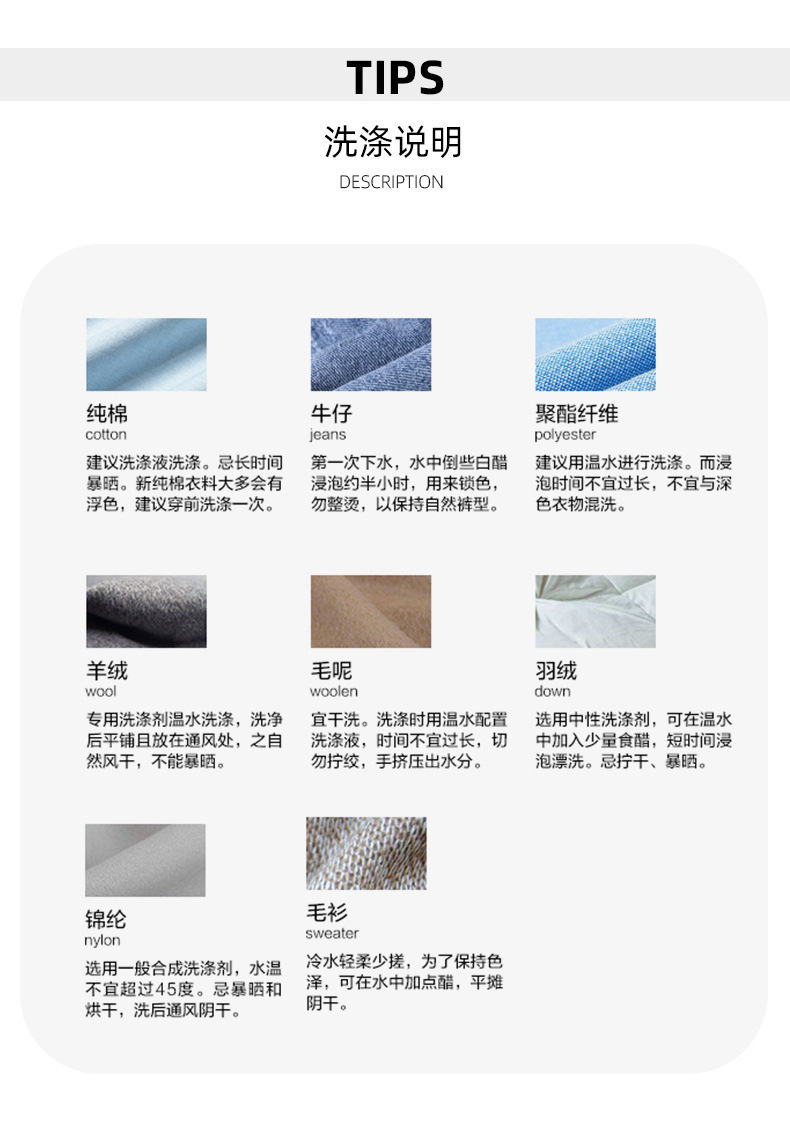 TIPS

洗涤说明

DESCRIPTION

纯棉
cotton

建议洗涤液洗涤。忌长时间暴晒。新纯棉衣料大多会有浮色，建议穿前洗涤一次。

牛仔
jeans

第一次下水，水中倒些白醋浸泡约半小时，用来锁色，勿整烫，以保持自然裤型。

聚酯纤维
polyester

建议用温水进行洗涤。而浸泡时间不宜过长，不宜与深色衣物混洗。

羊绒
wool

专用洗涤剂温水洗涤，洗净后平铺且放在通风处，之自然风干，不能暴晒。

毛呢
woolen

宜干洗。洗涤时用温水配置洗涤液，时间不宜过长，切勿拧绞，手挤压出水分。

羽绒
down

选用中性洗涤剂，可在温水中加入少量食醋，短时间浸泡漂洗。忌拧干、暴晒。

锦纶
nylon

选用一般合成洗涤剂，水温不宜超过45度。忌暴晒和烘干，洗后通风阴干。

毛衫
sweater

冷水轻柔少搓，为了保持色泽，可在水中加点醋，平摊阴干。